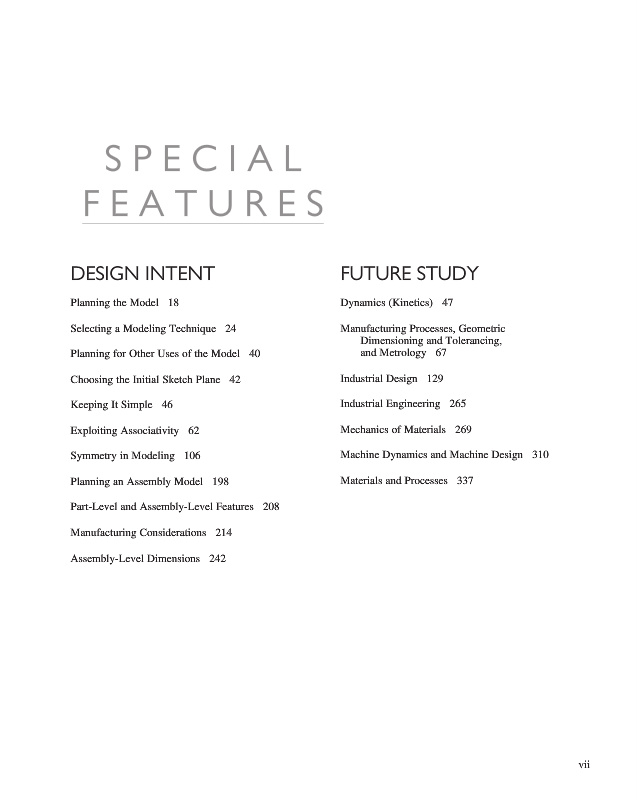 SPECIAL FEATURES

DESIGN INTENT

Planning the Model 18

Selecting a Modeling Technique 24

Planning for Other Uses of the Model 40

Choosing the Initial Sketch Plane 42

Keeping It Simple 46

Exploiting Associativity 62

Symmetry in Modeling 106

Planning an Assembly Model 198

Part-Level and Assembly-Level Features 208

Manufacturing Considerations 214

Assembly-Level Dimensions 242

FUTURE STUDY

Dynamics (Kinetics) 47

Manufacturing Processes, Geometric Dimensioning and Tolerancing, and Metrology 67

Industrial Design 129

Industrial Engineering 265

Mechanics of Materials 269

Machine Dynamics and Machine Design 310

Materials and Processes 337

vii